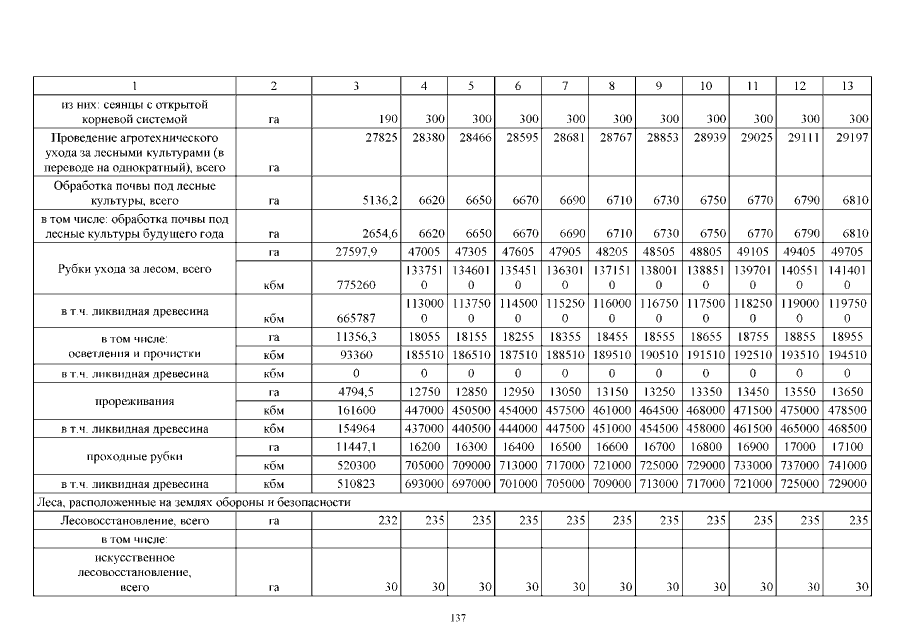 | 1 | 2 | 3 | 4 | 5 | 6 | 7 | 8 | 9 | 10 | 11 | 12 | 13 |
|---|---|---|---|---|---|---|---|---|---|---|---|---|
| из них: сеянцы с открытой корневой системой | га | 190 | 300 | 300 | 300 | 300 | 300 | 300 | 300 | 300 | 300 | 300 |
| Проведение агротехнического ухода за лесными культурами (в переводе на однократный), всего | га | 27825 | 28380 | 28466 | 28595 | 28681 | 28767 | 28853 | 28939 | 29025 | 29111 | 29197 |
| Обработка почвы под лесные культуры, всего | га | 5136,2 | 6620 | 6650 | 6670 | 6690 | 6710 | 6730 | 6750 | 6770 | 6790 | 6810 |
| в том числе: обработка почвы под лесные культуры будущего года | га | 2654,6 | 6620 | 6650 | 6670 | 6690 | 6710 | 6730 | 6750 | 6770 | 6790 | 6810 |
| Рубки ухода за лесом, всего | га | 27597,9 | 47005 | 47305 | 47605 | 47905 | 48205 | 48505 | 48805 | 49105 | 49405 | 49705 |
| | кбм | 775260 | 1337510 | 1346010 | 1354510 | 1363010 | 1371510 | 1380010 | 1388510 | 1397010 | 1405510 | 1414010 |
| в т.ч. ликвидная древесина | кбм | 665787 | 1130000 | 1137500 | 1145000 | 1152500 | 1160000 | 1167500 | 1175000 | 1182500 | 1190000 | 1197500 |
| в том числе: осветления и прочистки | га | 11356,3 | 18055 | 18155 | 18255 | 18355 | 18455 | 18555 | 18655 | 18755 | 18855 | 18955 |
| | кбм | 93360 | 185510 | 186510 | 187510 | 188510 | 189510 | 190510 | 191510 | 192510 | 193510 | 194510 |
| в т.ч. ликвидная древесина | кбм | 0 | 0 | 0 | 0 | 0 | 0 | 0 | 0 | 0 | 0 | 0 |
| прореживания | га | 4794,5 | 12750 | 12850 | 12950 | 13050 | 13150 | 13250 | 13350 | 13450 | 13550 | 13650 |
| | кбм | 161600 | 447000 | 450500 | 454000 | 457500 | 461000 | 464500 | 468000 | 471500 | 475000 | 478500 |
| в т.ч. ликвидная древесина | кбм | 154964 | 437000 | 440500 | 444000 | 447500 | 451000 | 454500 | 458000 | 461500 | 465000 | 468500 |
| проходные рубки | га | 11447,1 | 16200 | 16300 | 16400 | 16500 | 16600 | 16700 | 16800 | 16900 | 17000 | 17100 |
| | кбм | 520300 | 705000 | 709000 | 713000 | 717000 | 721000 | 725000 | 729000 | 733000 | 737000 | 741000 |
| в т.ч. ликвидная древесина | кбм | 510823 | 693000 | 697000 | 701000 | 705000 | 709000 | 713000 | 717000 | 721000 | 725000 | 729000 |
| Леса, расположенные на землях обороны и безопасности | | | | | | | | | | | | |
| Лесовосстановление, всего | га | 232 | 235 | 235 | 235 | 235 | 235 | 235 | 235 | 235 | 235 | 235 |
| в том числе: | | | | | | | | | | | | |
| искусственное лесовосстановление, всего | га | 30 | 30 | 30 | 30 | 30 | 30 | 30 | 30 | 30 | 30 | 30 |

137